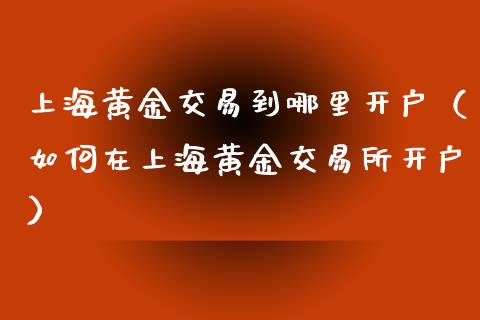 上海黄金交易到哪里开户（如何在上海黄金交易所开户）